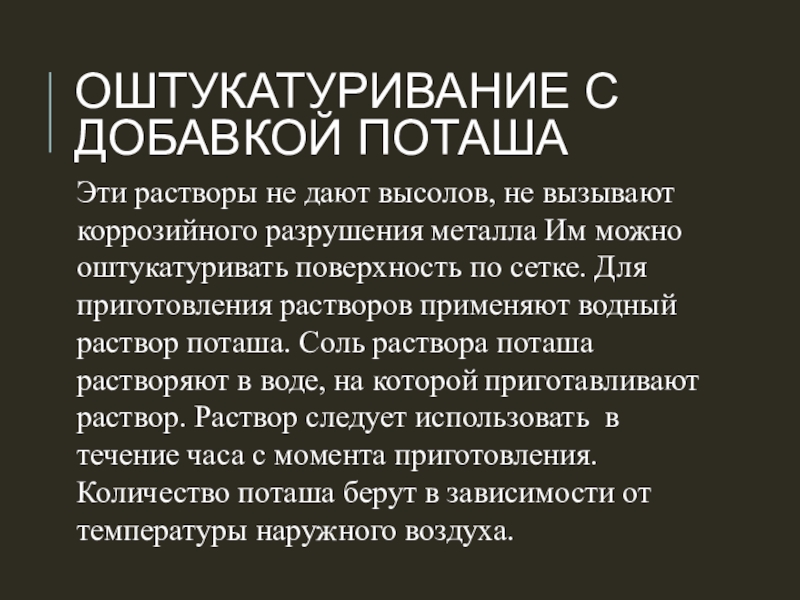 ОШТУКАТУРИВАНИЕ С ДОБАВКОЙ ПОТАША

Эти растворы не дают высолов, не вызывают коррозийного разрушения металла Им можно оштукатуривать поверхность по сетке. Для приготовления растворов применяют водный раствор поташа. Соль раствора поташа растворяют в воде, на которой приготавливают раствор. Раствор следует использовать в течение часа с момента приготовления. Количество поташа берут в зависимости от температуры наружного воздуха.